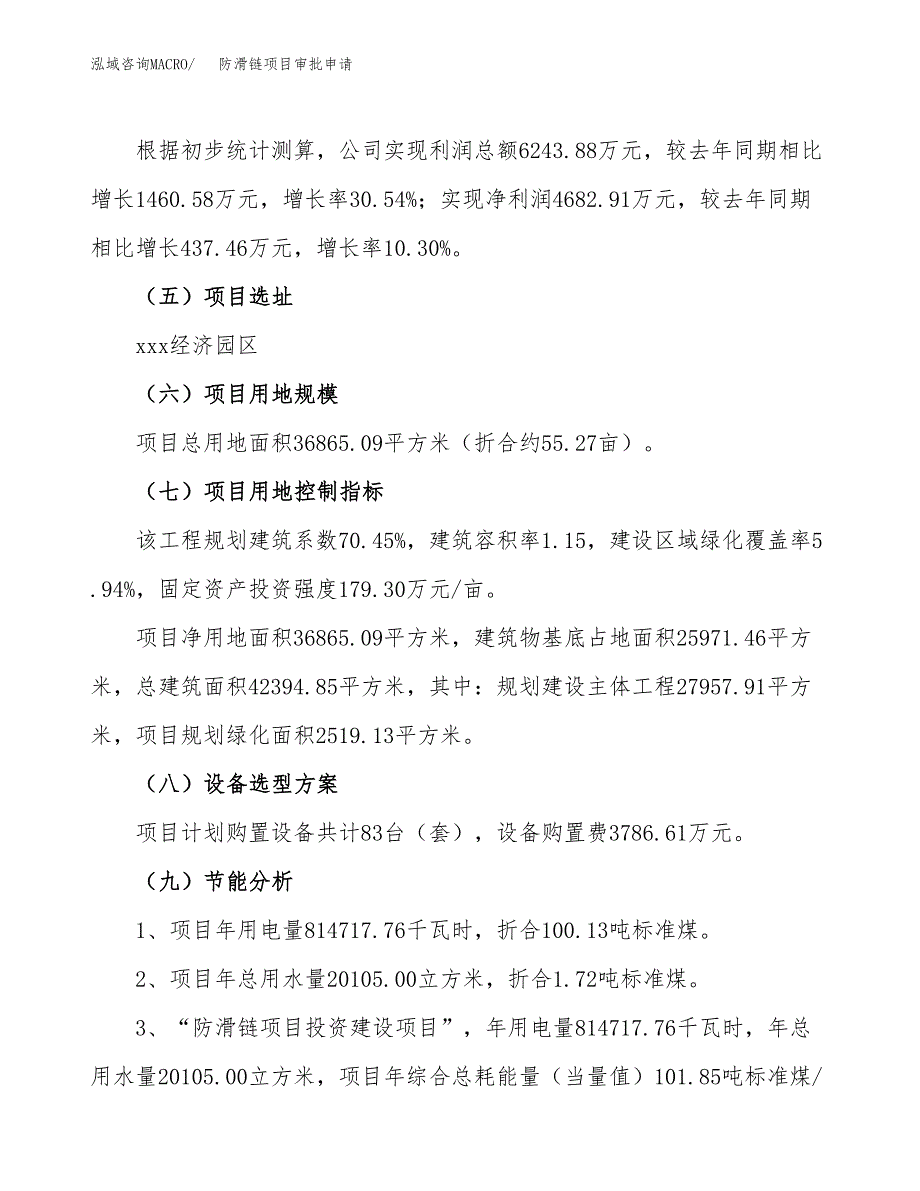 泓域咨询MACRO/　防滑链项目审批申请

根据初步统计测算，公司实现利润总额6243.88万元，较去年同期相比增长1460.58万元，增长率30.54%；实现净利润4682.91万元，较去年同期相比增长437.46万元，增长率10.30%。

（五）项目选址

xxx经济园区

（六）项目用地规模

项目总用地面积36865.09平方米（折合约55.27亩）。

（七）项目用地控制指标

该工程规划建筑系数70.45%，建筑容积率1.15，建设区域绿化覆盖率5.94%，固定资产投资强度179.30万元/亩。

项目净用地面积36865.09平方米，建筑物基底占地面积25971.46平方米，总建筑面积42394.85平方米，其中：规划建设主体工程27957.91平方米，项目规划绿化面积2519.13平方米。

（八）设备选型方案

项目计划购置设备共计83台（套），设备购置费3786.61万元。

（九）节能分析

1、项目年用电量814717.76千瓦时，折合100.13吨标准煤。

2、项目年总用水量20105.00立方米，折合1.72吨标准煤。

3、“防滑链项目投资建设项目”，年用电量814717.76千瓦时，年总用水量20105.00立方米，项目年综合总耗能量（当量值）101.85吨标准煤/